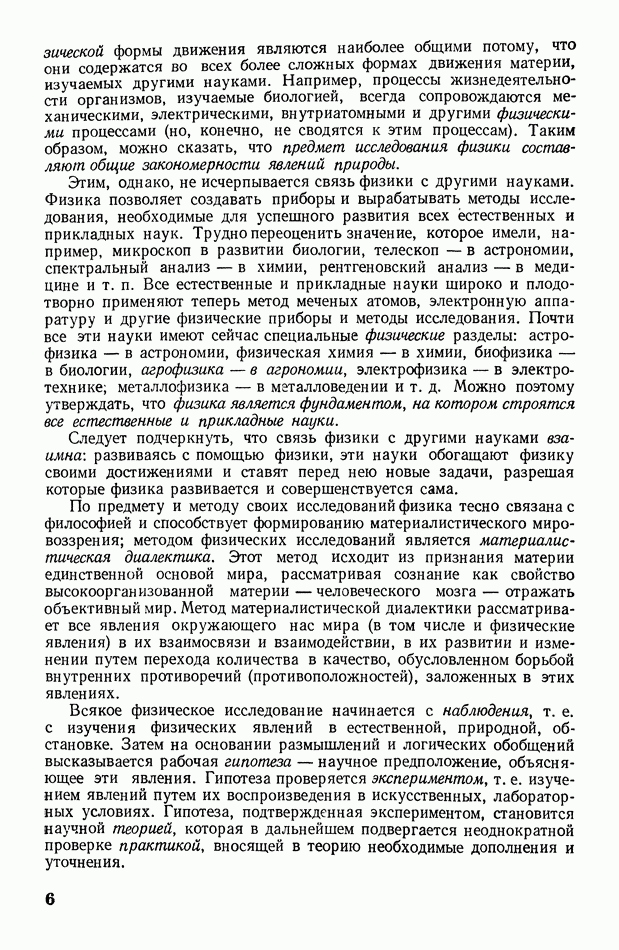 зической формы движения являются наиболее общими потому, что они содержатся во всех более сложных формах движения материи, изучаемых другими науками. Например, процессы жизнедеятельности организмов, изучаемые биологией, всегда сопровождаются механическими, электрическими, внутриатомными и другими физическими процессами (но, конечно, не сводятся к этим процессам). Таким образом, можно сказать, что предмет исследования физики составляют общие закономерности явлений природы.

Этим, однако, не исчерпывается связь физики с другими науками. Физика позволяет создавать приборы и вырабатывать методы исследования, необходимые для успешного развития всех естественных и прикладных наук. Трудно переоценить значение, которое имели, например, микроскоп в развитии биологии, телескоп — в астрономии, спектральный анализ — в химии, рентгеновский анализ — в медицине и т. п. Все естественные и прикладные науки широко и плодотворно применяют теперь метод меченых атомов, электронную аппаратуру и другие физические приборы и методы исследования. Почти все эти науки имеют сейчас специальные физические разделы: астрофизика — в астрономии, физическая химия — в химии, биофизика — в биологии, агрофизика — в агрономии, электрофизика — в электротехнике; металлофизика — в металловедении и т. д. Можно поэтому утверждать, что физика является фундаментом, на котором строятся все естественные и прикладные науки.

Следует подчеркнуть, что связь физики с другими науками взаимна: развиваясь с помощью физики, эти науки обогащают физику своими достижениями и ставят перед нею новые задачи, разрешая которые физика развивается и совершенствуется сама.

По предмету и методу своих исследований физика тесно связана с философией и способствует формированию материалистического мировоззрения; методом физических исследований является материалистическая диалектика. Этот метод исходит из признания материи единственной основой мира, рассматривая сознание как свойство высокоорганизованной материи — человеческого мозга — отражать объективный мир. Метод материалистической диалектики рассматривает все явления окружающего нас мира (в том числе и физические явления) в их взаимосвязи и взаимодействии, в их развитии и изменении путем перехода количества в качество, обусловленном борьбой внутренних противоречий (противоположностей), заложенных в этих явлениях.

Всякое физическое исследование начинается с наблюдения, т. е. с изучения физических явлений в естественной, природной, обстановке. Затем на основании размышлений и логических обобщений высказывается рабочая гипотеза — научное предположение, объясняющее эти явления. Гипотеза проверяется экспериментом, т. е. изучением явлений путем их воспроизведения в искусственных, лабораторных условиях. Гипотеза, подтвержденная экспериментом, становится научной теорией, которая в дальнейшем подвергается неоднократной проверке практикой, вносящей в теорию необходимые дополнения и уточнения.

6